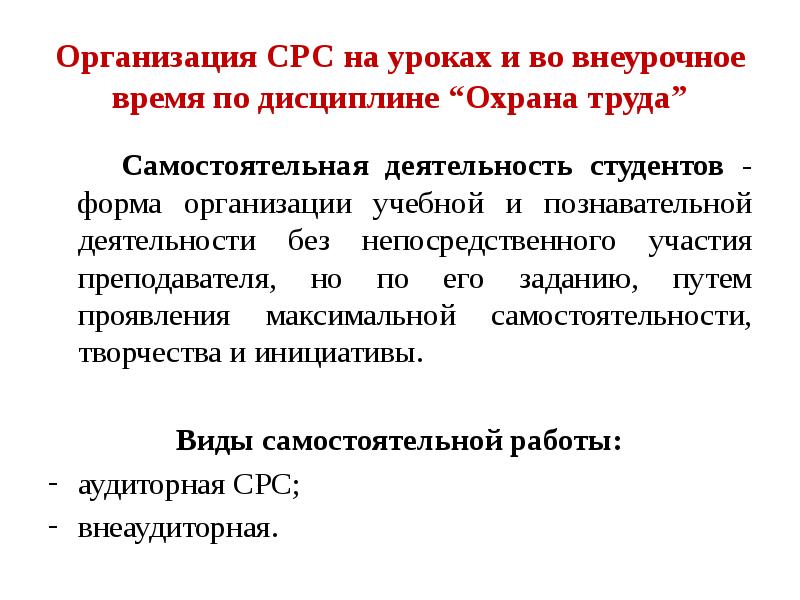 Организация СРС на уроках и во внеурочное время по дисциплине “Охрана труда”

Самостоятельная деятельность студентов - форма организации учебной и познавательной деятельности без непосредственного участия преподавателя, но по его заданию, путем проявления максимальной самостоятельности, творчества и инициативы.

Виды самостоятельной работы:

- аудиторная СРС;
- внеаудиторная.